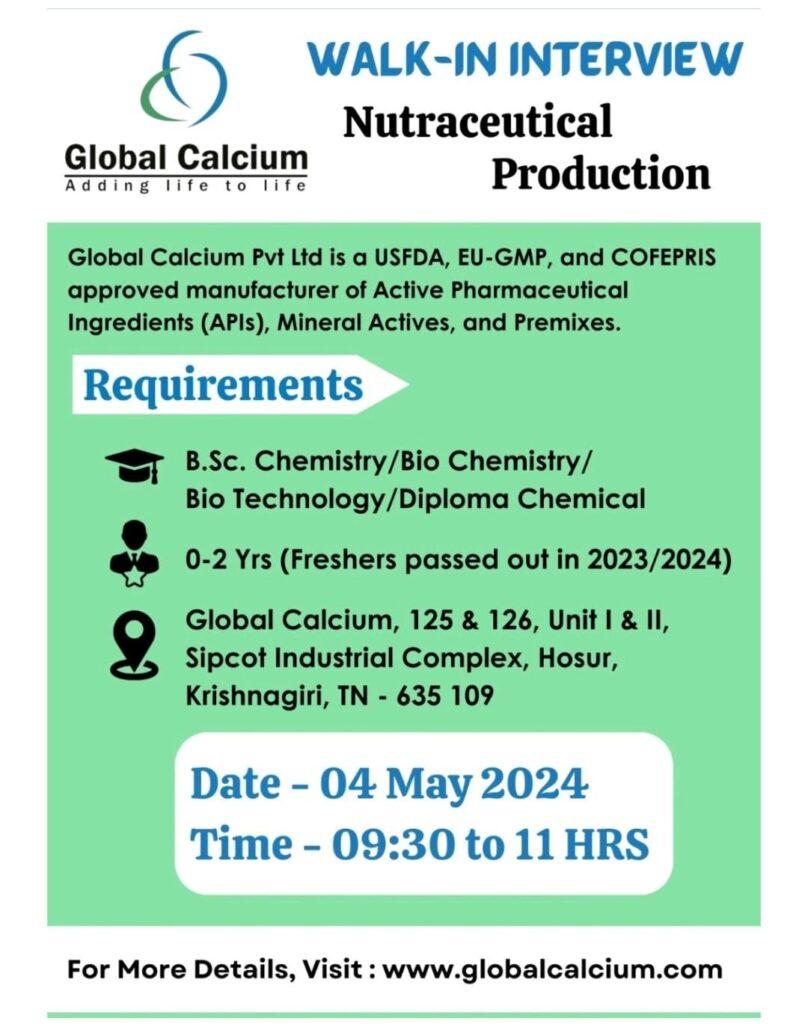 Global Calcium
Adding life to life

WALK-IN INTERVIEW
Nutraceutical Production

Global Calcium Pvt Ltd is a USFDA, EU-GMP, and COFEPRIS approved manufacturer of Active Pharmaceutical Ingredients (APIs), Mineral Actives, and Premixes.

Requirements

B.Sc. Chemistry/Bio Chemistry/ Bio Technology/Diploma Chemical

0-2 Yrs (Freshers passed out in 2023/2024)

Global Calcium, 125 & 126, Unit I & II, Sipcot Industrial Complex, Hosur, Krishnagiri, TN - 635 109

Date - 04 May 2024
Time - 09:30 to 11 HRS

For More Details, Visit : www.globalcalcium.com